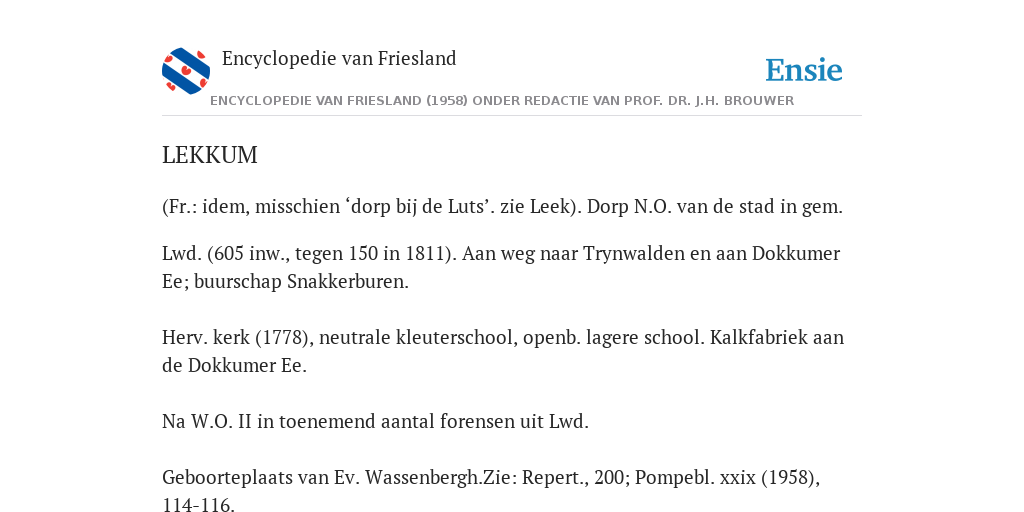 Encyclopedie van Friesland

Ensie

ENCYCLOPEDIE VAN FRIESLAND (1958) ONDER REDACTIE VAN PROF. DR. J.H. BROUWER

LEKKUM

(Fr.: idem, misschien ‘dorp bij de Luts’. zie Leek). Dorp N.O. van de stad in gem.

Lwd. (605 inw., tegen 150 in 1811). Aan weg naar Trynwalden en aan Dokkumer Ee; buurschap Snakkerburen.

Herv. kerk (1778), neutrale kleuterschool, openb. lagere school. Kalkfabriek aan de Dokkumer Ee.

Na W.O. II in toenemend aantal forensen uit Lwd.

Geboorteplaats van Ev. Wassenbergh.Zie: Repert., 200; Pompebl. xxix (1958), 114-116.